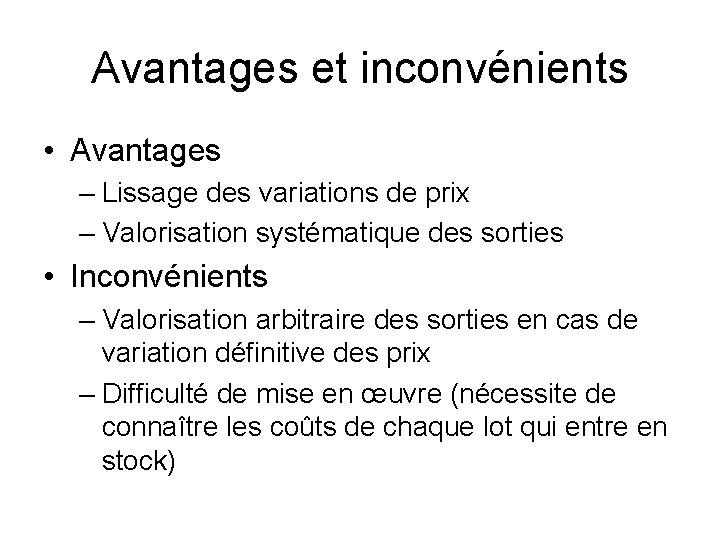 Avantages et inconvénients

• Avantages
– Lissage des variations de prix
– Valorisation systématique des sorties

• Inconvénients
– Valorisation arbitraire des sorties en cas de variation définitive des prix
– Difficulté de mise en œuvre (nécessite de connaître les coûts de chaque lot qui entre en stock)